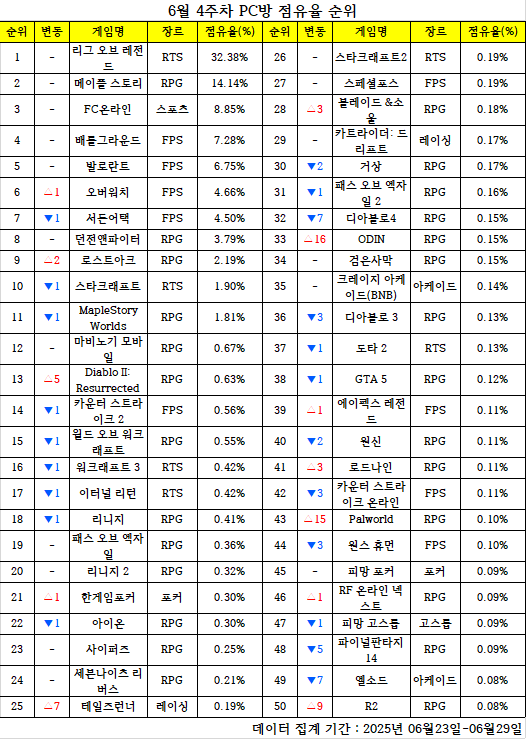 6월 4주차 PC방 점유율 순위

| 순위 | 변동 | 게임명 | 장르 | 점유율(%) | 순위 | 변동 | 게임명 | 장르 | 점유율(%) |
|---|---|---|---|---|---|---|---|---|---|
| 1 | - | 리그 오브 레전드 | RTS | 32.38% | 26 | - | 스타크래프트2 | RTS | 0.19% |
| 2 | - | 메이플 스토리 | RPG | 14.14% | 27 | - | 스페셜포스 | FPS | 0.19% |
| 3 | - | FC온라인 | 스포츠 | 8.85% | 28 | △3 | 블레이드 &소울 | RPG | 0.18% |
| 4 | - | 배틀그라운드 | FPS | 7.28% | 29 | - | 카트라이더: 드리프트 | 레이싱 | 0.17% |
| 5 | - | 발로란트 | FPS | 6.75% | 30 | ▼2 | 거상 | RPG | 0.17% |
| 6 | △1 | 오버워치 | FPS | 4.66% | 31 | ▼1 | 패스 오브 엑자일 2 | RPG | 0.16% |
| 7 | ▼1 | 서든어택 | FPS | 4.50% | 32 | ▼7 | 디아블로4 | RPG | 0.15% |
| 8 | - | 던전앤파이터 | RPG | 3.79% | 33 | △16 | ODIN | RPG | 0.15% |
| 9 | △2 | 로스트아크 | RPG | 2.19% | 34 | - | 검은사막 | RPG | 0.15% |
| 10 | ▼1 | 스타크래프트 | RTS | 1.90% | 35 | - | 크레이지 아케이드(BNB) | 아케이드 | 0.14% |
| 11 | ▼1 | MapleStory Worlds | RPG | 1.81% | 36 | ▼3 | 디아블로 3 | RPG | 0.13% |
| 12 | - | 마비노기 모바일 | RPG | 0.67% | 37 | ▼1 | 도타 2 | RTS | 0.13% |
| 13 | △5 | Diablo II: Resurrected | RPG | 0.63% | 38 | ▼1 | GTA 5 | RPG | 0.12% |
| 14 | ▼1 | 카운터 스트라이크 2 | FPS | 0.56% | 39 | △1 | 에이펙스 레전드 | FPS | 0.11% |
| 15 | ▼1 | 월드 오브 워크래프트 | RPG | 0.55% | 40 | ▼2 | 원신 | RPG | 0.11% |
| 16 | ▼1 | 워크래프트 3 | RTS | 0.42% | 41 | △3 | 로드나인 | RPG | 0.11% |
| 17 | ▼1 | 이터널 리턴 | RTS | 0.42% | 42 | ▼3 | 카운터 스트라이크 온라인 | FPS | 0.11% |
| 18 | ▼1 | 리니지 | RPG | 0.41% | 43 | △15 | Palworld | RPG | 0.10% |
| 19 | - | 패스 오브 엑자일 | RPG | 0.36% | 44 | ▼3 | 원스 휴먼 | FPS | 0.10% |
| 20 | - | 리니지 2 | RPG | 0.32% | 45 | - | 피망 포커 | 포커 | 0.09% |
| 21 | △1 | 한게임포커 | 포커 | 0.30% | 46 | △1 | RF 온라인 넥스트 | RPG | 0.09% |
| 22 | ▼1 | 아이온 | RPG | 0.30% | 47 | ▼1 | 피망 고스톱 | 고스톱 | 0.09% |
| 23 | - | 사이퍼즈 | RPG | 0.25% | 48 | ▼5 | 파이널판타지 14 | RPG | 0.09% |
| 24 | - | 세븐나이츠 리버스 | RPG | 0.21% | 49 | ▼7 | 엘소드 | 아케이드 | 0.08% |
| 25 | △7 | 테일즈런너 | 레이싱 | 0.19% | 50 | △9 | R2 | RPG | 0.08% |

데이터 집계 기간 : 2025년 06월23일-06월29일